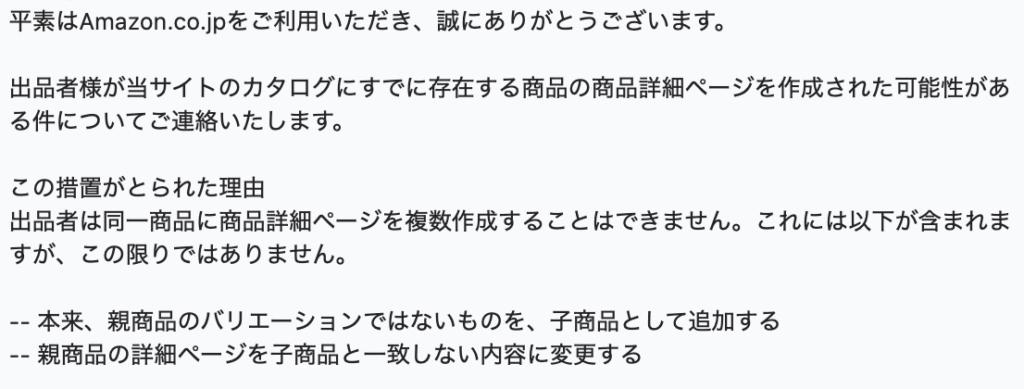 平素はAmazon.co.jpをご利用いただき、誠にありがとうございます。

出品者様が当サイトのカタログにすでに存在する商品の商品詳細ページを作成された可能性がある件についてご連絡いたします。

この措置がとられた理由
出品者は同一商品に商品詳細ページを複数作成することはできません。これには以下が含まれますが、この限りではありません。

-- 本来、親商品のバリエーションではないものを、子商品として追加する
-- 親商品の詳細ページを子商品と一致しない内容に変更する